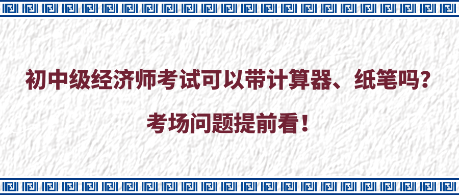 初中级经济师考试可以带计算器、纸笔吗？

考场问题提前看！